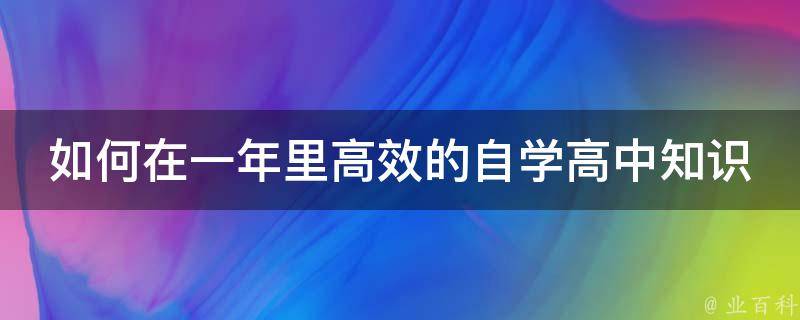 如何在一年里高效的自学高中知识

@ 业百科